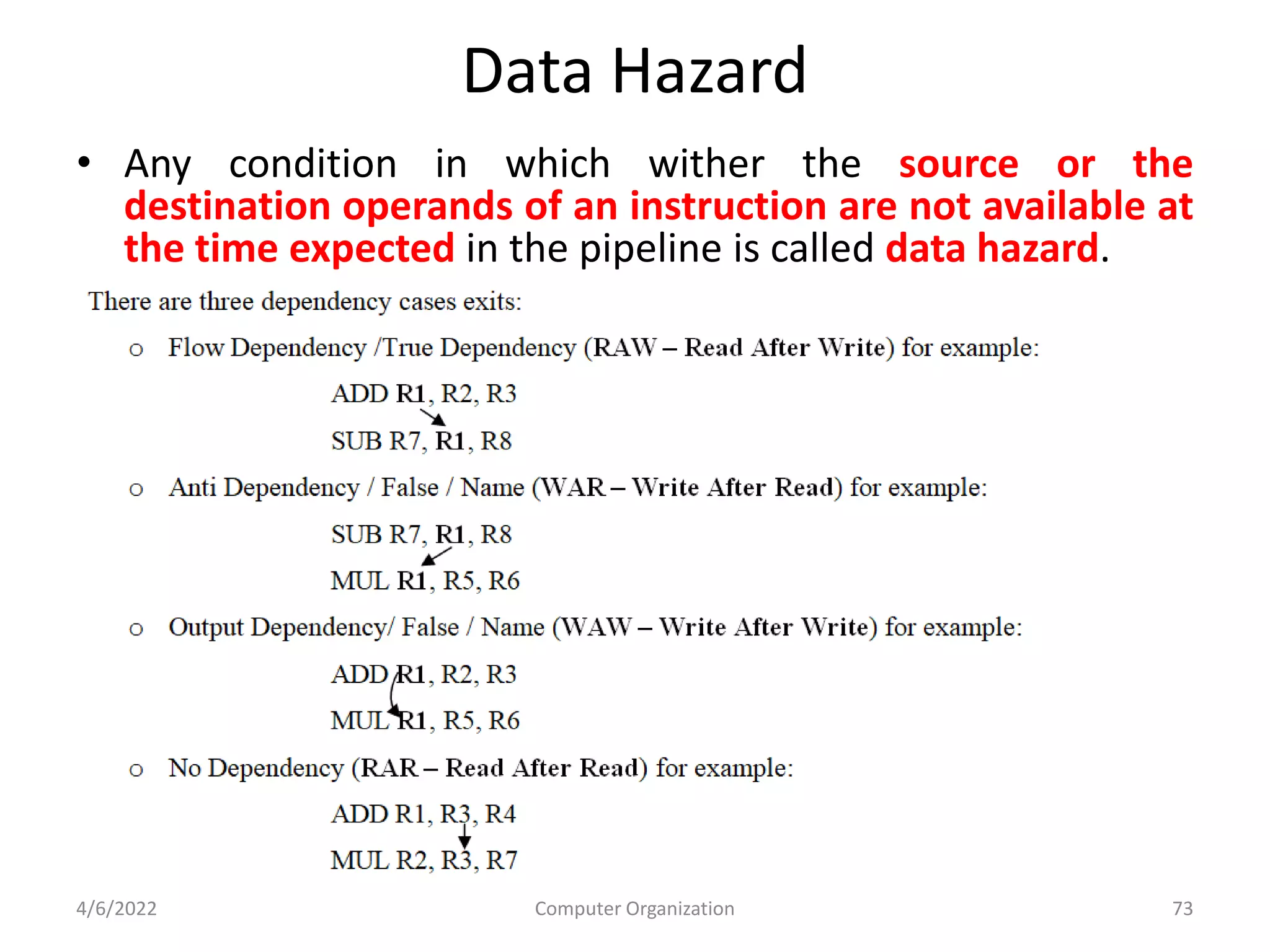 Data Hazard

• Any condition in which wither the source or the destination operands of an instruction are not available at the time expected in the pipeline is called data hazard.

There are three dependency cases exits:

o Flow Dependency /True Dependency (RAW – Read After Write) for example:

ADD R1, R2, R3

SUB R7, R1, R8

o Anti Dependency / False / Name (WAR – Write After Read) for example:

SUB R7, R1, R8

MUL R1, R5, R6

o Output Dependency/ False / Name (WAW – Write After Write) for example:

ADD R1, R2, R3

MUL R1, R5, R6

o No Dependency (RAR – Read After Read) for example:

ADD R1, R3, R4

MUL R2, R3, R7

4/6/2022 Computer Organization 73